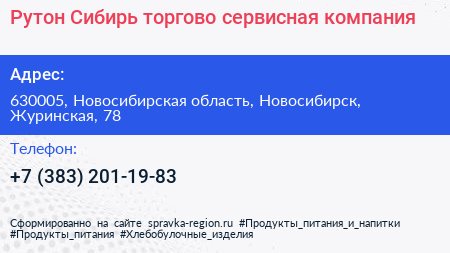 Рутон Сибирь торгово сервисная компания

Адрес:

630005, Новосибирская область, Новосибирск, Журинская, 78

Телефон:

+7 (383) 201-19-83

Сформированно на сайте spravka-region.ru #Продукты_питания_и_напитки #Продукты_питания #Хлебобулочные_изделия